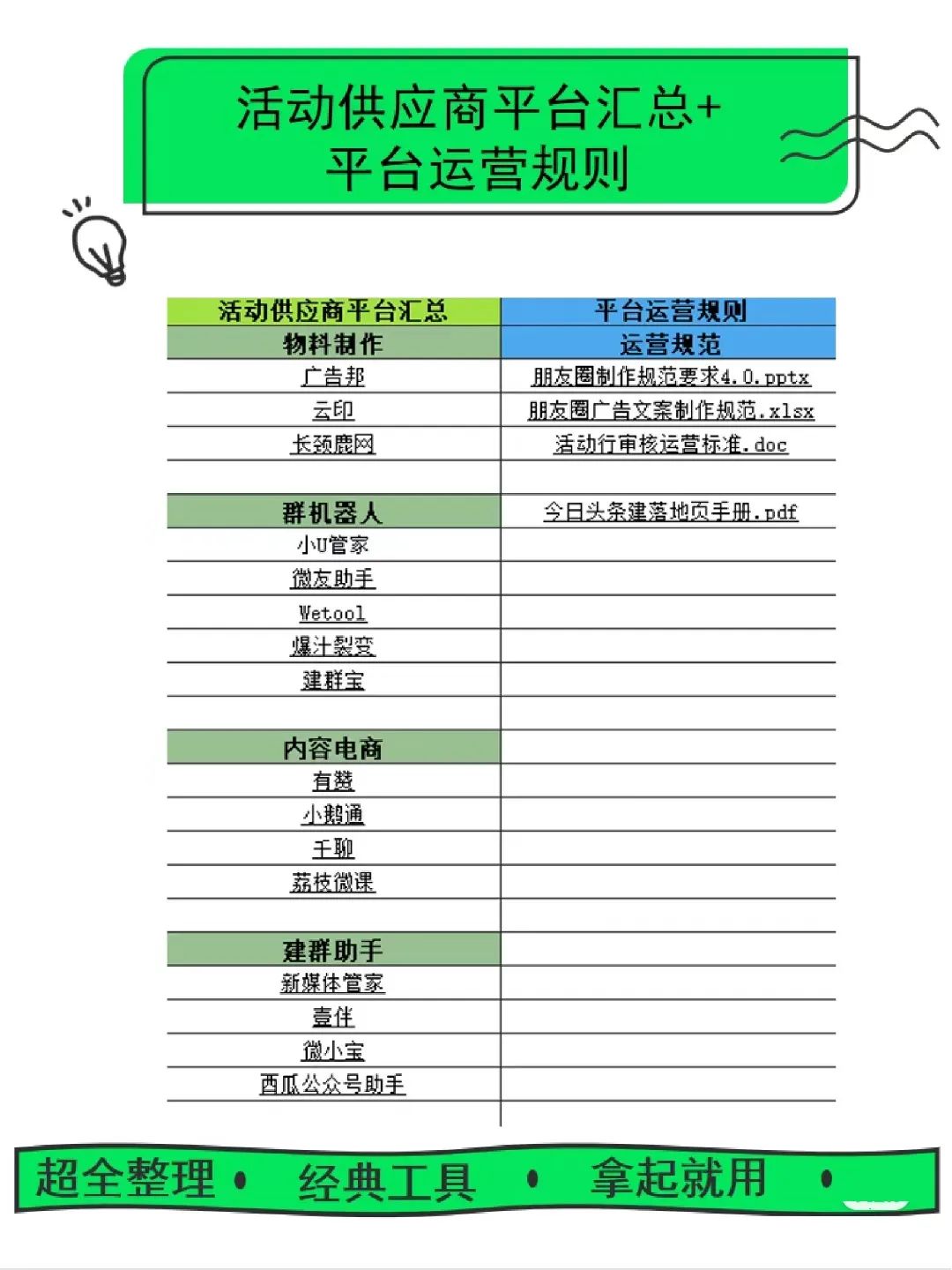 活动供应商平台汇总+
平台运营规则

| 活动供应商平台汇总 | 平台运营规则 |
|---|---|
| 物料制作 | 运营规范 |
| 广告邦 | 朋友圈制作规范要求4.0.pptx |
| 云印 | 朋友圈广告文案制作规范.xlsx |
| 长颈鹿网 | 活动行审核运营标准.doc |
| | |
| 群机器人 | 今日头条建落地页手册.pdf |
| 小U管家 | |
| 微友助手 | |
| Wetool | |
| 爆汁裂变 | |
| 建群宝 | |
| | |
| 内容电商 | |
| 有赞 | |
| 小鹅通 | |
| 千聊 | |
| 荔枝微课 | |
| | |
| 建群助手 | |
| 新媒体管家 | |
| 壹伴 | |
| 微小宝 | |
| 西瓜公众号助手 | |

超全整理 • 经典工具 • 拿起就用 •